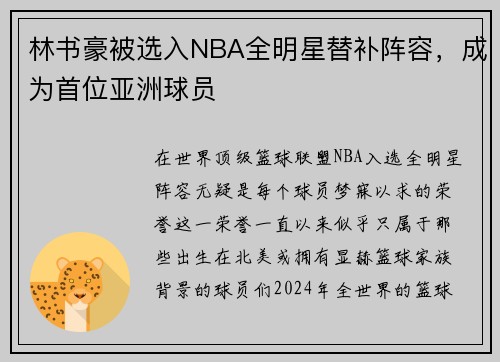 林书豪被选入NBA全明星替补阵容，成为首位亚洲球员

在世界顶级篮球联盟NBA入选全明星阵容无疑是每个球员梦寐以求的荣誉这一荣誉一直以来似乎只属于那些出生在北美或拥有显赫篮球家族背景的球员们2024年全世界的篮球